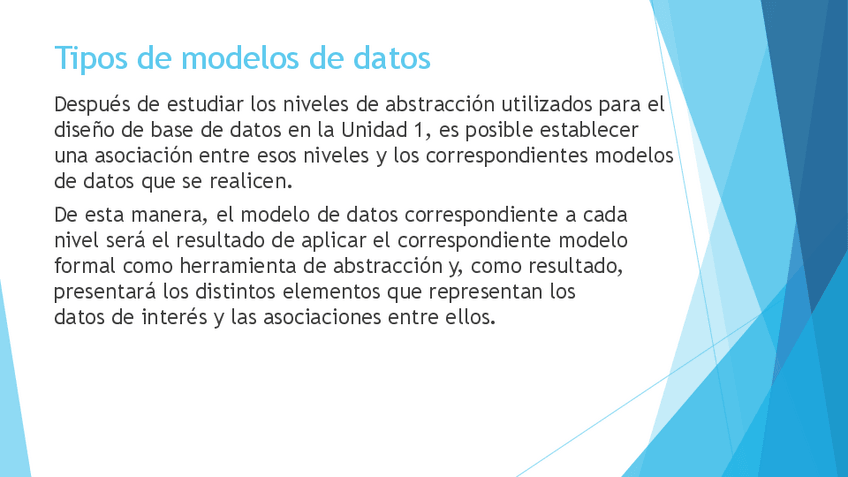 Tipos de modelos de datos

Después de estudiar los niveles de abstracción utilizados para el diseño de base de datos en la Unidad 1, es posible establecer una asociación entre esos niveles y los correspondientes modelos de datos que se realicen.

De esta manera, el modelo de datos correspondiente a cada nivel será el resultado de aplicar el correspondiente modelo formal como herramienta de abstracción y, como resultado, presentará los distintos elementos que representan los datos de interés y las asociaciones entre ellos.